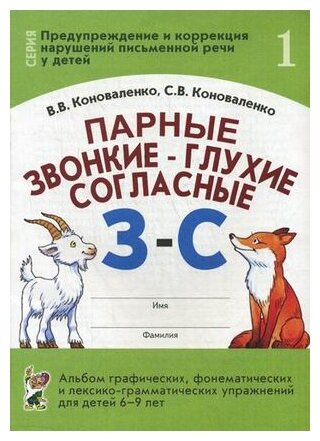 СЕРИЯ

Предупреждение и коррекция нарушений письменной речи у детей

1

В.В. Коноваленко, С.В. Коноваленко

ПАРНЫЕ ЗВОНКИЕ - ГЛУХИЕ СОГЛАСНЫЕ

З-С

Имя

Фамилия

Альбом графических, фонематических и лексико-грамматических упражнений для детей 6–9 лет